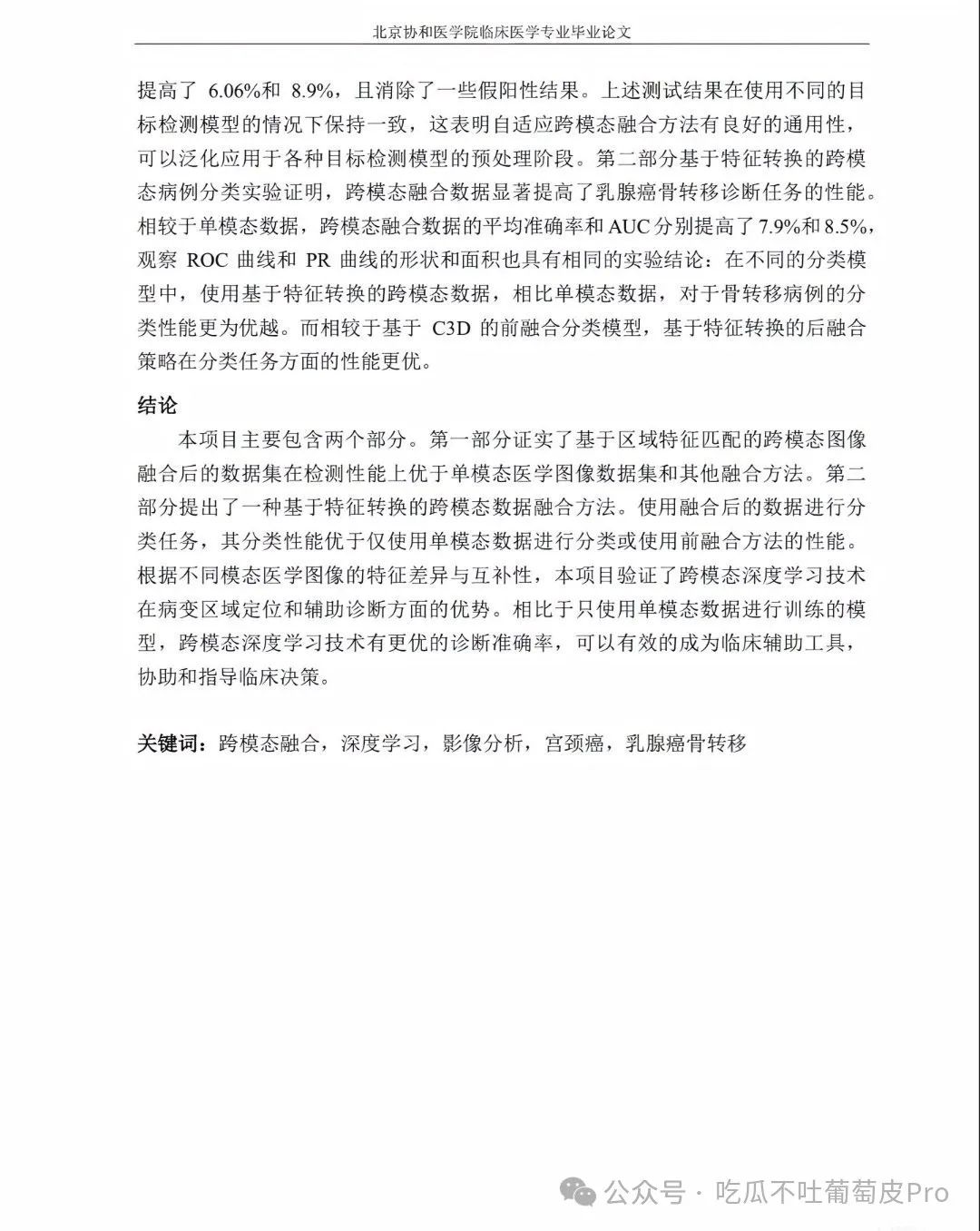 北京协和医学院临床医学专业毕业论文

提高了 6.06%和 8.9%，且消除了一些假阳性结果。上述测试结果在使用不同的目标检测模型的情况下保持一致，这表明自适应跨模态融合方法有良好的通用性，可以泛化应用于各种目标检测模型的预处理阶段。第二部分基于特征转换的跨模态病例分类实验证明，跨模态融合数据显著提高了乳腺癌骨转移诊断任务的性能。相较于单模态数据，跨模态融合数据的平均准确率和 AUC 分别提高了 7.9%和 8.5%，观察 ROC 曲线和 PR 曲线的形状和面积也具有相同的实验结论：在不同的分类模型中，使用基于特征转换的跨模态数据，相比单模态数据，对于骨转移病例的分类性能更为优越。而相较于基于 C3D 的前融合分类模型，基于特征转换的后融合策略在分类任务方面的性能更优。

结论

本项目主要包含两个部分。第一部分证实了基于区域特征匹配的跨模态图像融合后的数据集在检测性能上优于单模态医学图像数据集和其他融合方法。第二部分提出了一种基于特征转换的跨模态数据融合方法。使用融合后的数据进行分类任务，其分类性能优于仅使用单模态数据进行分类或使用前融合方法的性能。根据不同模态医学图像的特征差异与互补性，本项目验证了跨模态深度学习技术在病变区域定位和辅助诊断方面的优势。相比于只使用单模态数据进行训练的模型，跨模态深度学习技术有更优的诊断准确率，可以有效的成为临床辅助工具，协助和指导临床决策。

关键词：跨模态融合，深度学习，影像分析，宫颈癌，乳腺癌骨转移

公众号 · 吃瓜不吐葡萄皮Pro